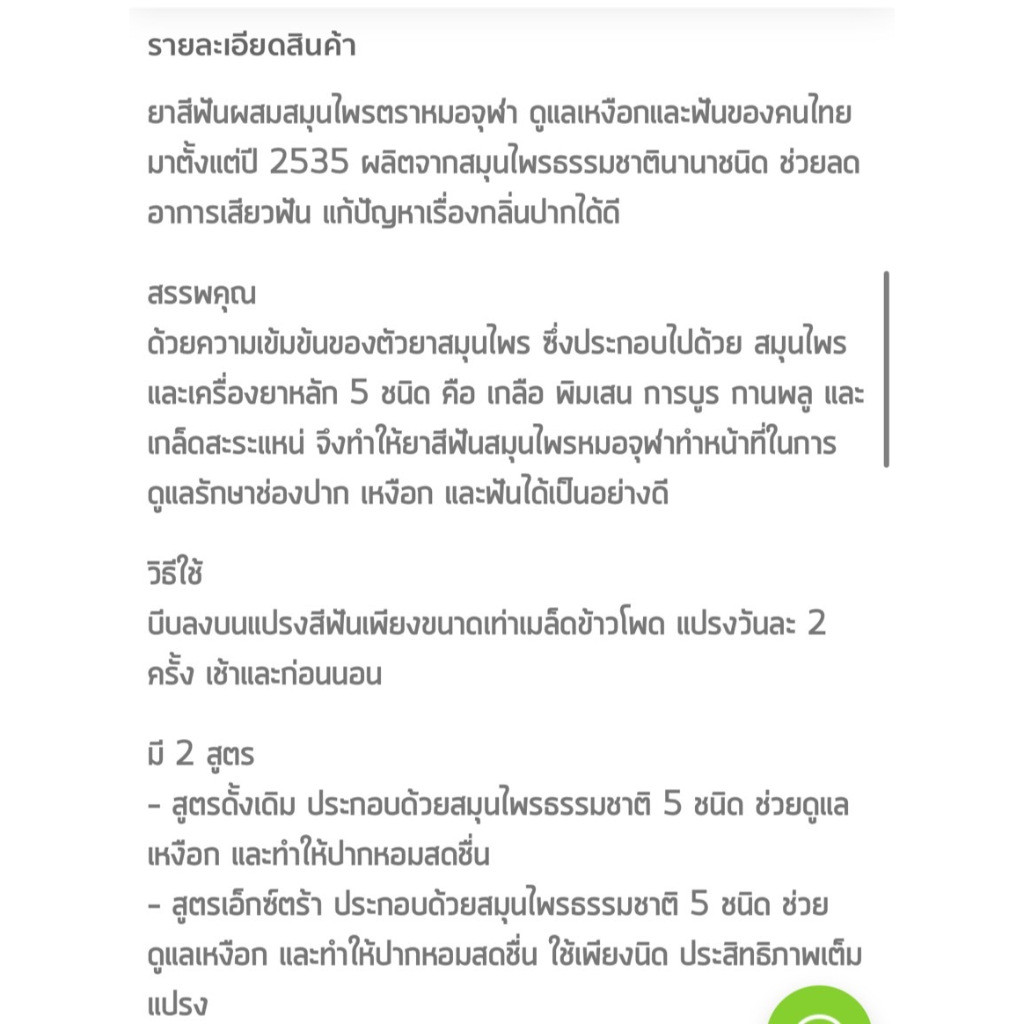 รายละเอียดสินค้า

ยาสีฟันผสมสมุนไพรตราหมอจุฬา ดูแลเหงือกและฟันของคนไทยมาตั้งแต่ปี 2535 ผลิตจากสมุนไพรธรรมชาตินานาชนิด ช่วยลดอาการเสียวฟัน แก้ปัญหาเรื่องกลิ่นปากได้ดี

สรรพคุณ
ด้วยความเข้มข้นของตัวยาสมุนไพร ซึ่งประกอบไปด้วย สมุนไพรและเครื่องยาหลัก 5 ชนิด คือ เกลือ พิมเสน การบูร กานพลู และเกล็ดสะระแหน่ จึงทำให้ยาสีฟันสมุนไพรหมอจุฬาทำหน้าที่ในการดูแลรักษาช่องปาก เหงือก และฟันได้เป็นอย่างดี

วิธีใช้
บีบลงบนแปรงสีฟันเพียงขนาดเท่าเมล็ดข้าวโพด แปรงวันละ 2 ครั้ง เช้าและก่อนนอน

มี 2 สูตร
- สูตรดั้งเดิม ประกอบด้วยสมุนไพรธรรมชาติ 5 ชนิด ช่วยดูแลเหงือก และทำให้ปากหอมสดชื่น
- สูตรเอ็กซ์ตร้า ประกอบด้วยสมุนไพรธรรมชาติ 5 ชนิด ช่วยดูแลเหงือก และทำให้ปากหอมสดชื่น ใช้เพียงนิด ประสิทธิภาพเต็มแปรง